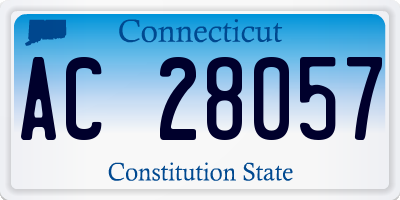 Connecticut

AC 28057

Constitution State